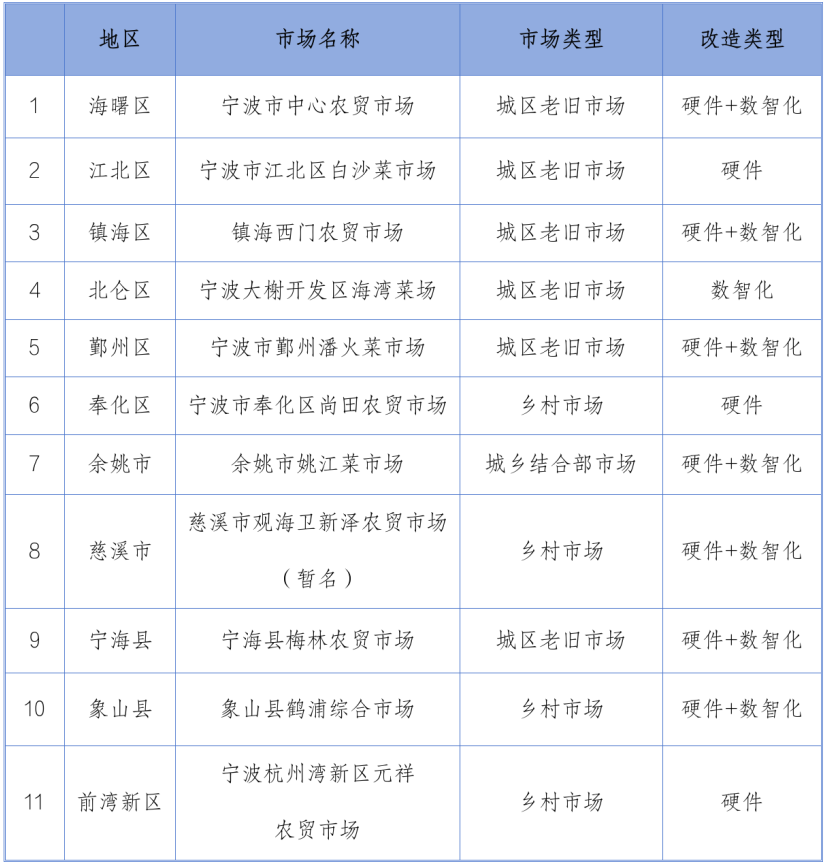 |  | 地区 | 市场名称 | 市场类型 | 改造类型 |
|---|---|---|---|---|
| 1 | 海曙区 | 宁波市中心农贸市场 | 城区老旧市场 | 硬件+数智化 |
| 2 | 江北区 | 宁波市江北区白沙菜市场 | 城区老旧市场 | 硬件 |
| 3 | 镇海区 | 镇海西门农贸市场 | 城区老旧市场 | 硬件+数智化 |
| 4 | 北仑区 | 宁波大榭开发区海湾菜场 | 城区老旧市场 | 数智化 |
| 5 | 鄞州区 | 宁波市鄞州潘火菜市场 | 城区老旧市场 | 硬件+数智化 |
| 6 | 奉化区 | 宁波市奉化区尚田农贸市场 | 乡村市场 | 硬件 |
| 7 | 余姚市 | 余姚市姚江菜市场 | 城乡结合部市场 | 硬件+数智化 |
| 8 | 慈溪市 | 慈溪市观海卫新泽农贸市场（暂名） | 乡村市场 | 硬件+数智化 |
| 9 | 宁海县 | 宁海县梅林农贸市场 | 城区老旧市场 | 硬件+数智化 |
| 10 | 象山县 | 象山县鹤浦综合市场 | 乡村市场 | 硬件+数智化 |
| 11 | 前湾新区 | 宁波杭州湾新区元祥农贸市场 | 乡村市场 | 硬件 |